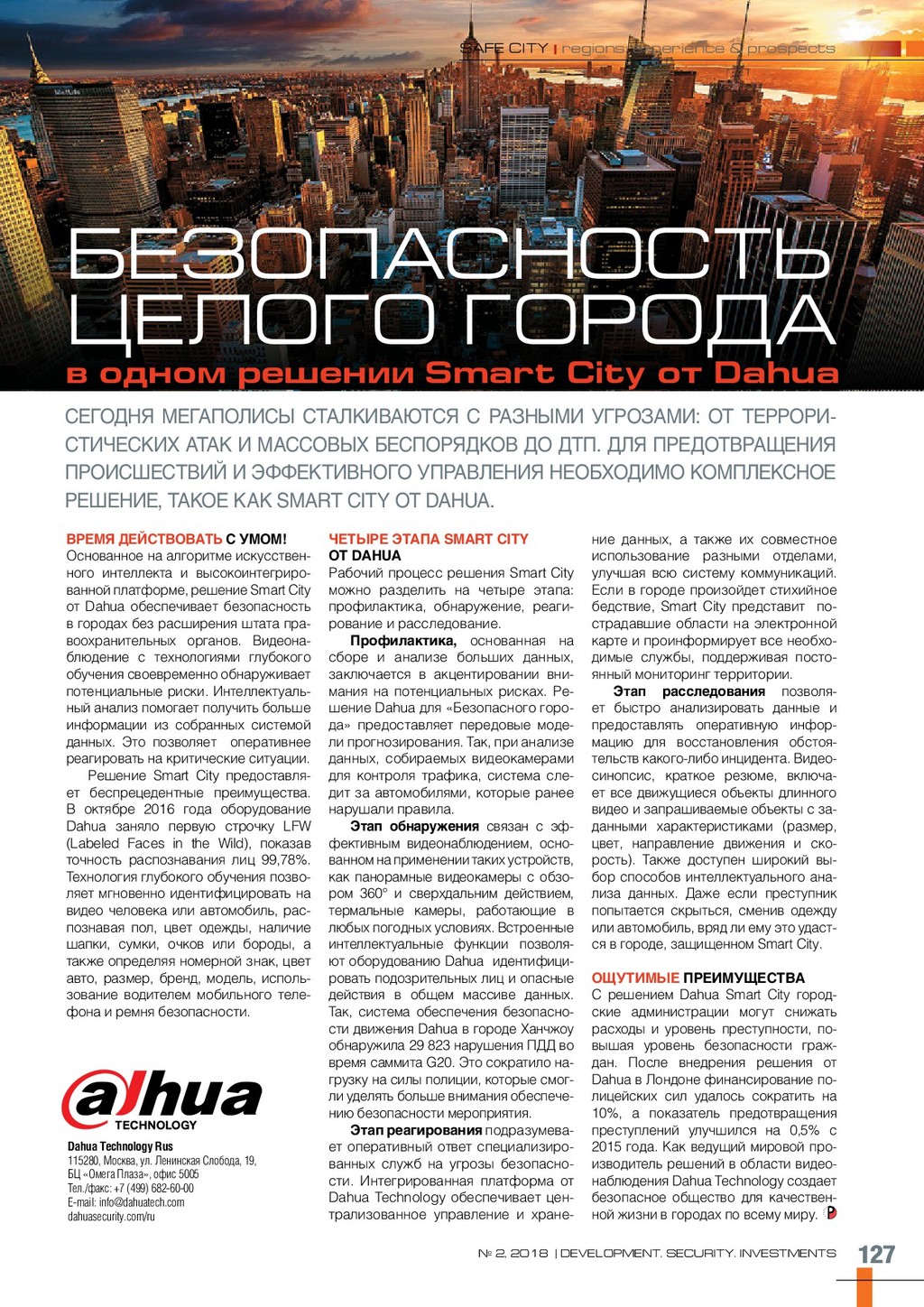 SAFE CITY | regions experience & prospects

БЕЗОПАСНОСТЬ ЦЕЛОГО ГОРОДА
в одном решении Smart City от Dahua

СЕГОДНЯ МЕГАПОЛИСЫ СТАЛКИВАЮТСЯ С РАЗНЫМИ УГРОЗАМИ: ОТ ТЕРРОРИСТИЧЕСКИХ АТАК И МАССОВЫХ БЕСПОРЯДКОВ ДО ДТП. ДЛЯ ПРЕДОТВРАЩЕНИЯ ПРОИСШЕСТВИЙ И ЭФФЕКТИВНОГО УПРАВЛЕНИЯ НЕОБХОДИМО КОМПЛЕКСНОЕ РЕШЕНИЕ, ТАКОЕ КАК SMART CITY ОТ DAHUA.

ВРЕМЯ ДЕЙСТВОВАТЬ С УМОМ!
Основанное на алгоритме искусственного интеллекта и высокоинтегрированной платформе, решение Smart City от Dahua обеспечивает безопасность в городах без расширения штата правоохранительных органов. Видеонаблюдение с технологиями глубокого обучения своевременно обнаруживает потенциальные риски. Интеллектуальный анализ помогает получить больше информации из собранных системой данных. Это позволяет оперативнее реагировать на критические ситуации.

Решение Smart City предоставляет беспрецедентные преимущества. В октябре 2016 года оборудование Dahua заняло первую строчку LFW (Labeled Faces in the Wild), показав точность распознавания лиц 99,78%. Технология глубокого обучения позволяет мгновенно идентифицировать на видео человека или автомобиль, распознавая пол, цвет одежды, наличие шапки, сумки, очков или бороды, а также определяя номерной знак, цвет авто, размер, бренд, модель, использование водителем мобильного телефона и ремня безопасности.

alhua
TECHNOLOGY
Dahua Technology Rus
115280, Москва, ул. Ленинская Слобода, 19, БЦ «Омега Плаза», офис 5005
Тел./факс: +7 (499) 682-60-00
E-mail: info@dahuatech.com
dahuasecurity.com/ru

ЧЕТЫРЕ ЭТАПА SMART CITY ОТ DAHUA
Рабочий процесс решения Smart City можно разделить на четыре этапа: профилактика, обнаружение, реагирование и расследование.

Профилактика, основанная на сборе и анализе больших данных, заключается в акцентировании внимания на потенциальных рисках. Решение Dahua для «Безопасного города» предоставляет передовые модели прогнозирования. Так, при анализе данных, собираемых видеокамерами для контроля трафика, система следит за автомобилями, которые ранее нарушали правила.

Этап обнаружения связан с эффективным видеонаблюдением, основанном на применении таких устройств, как панорамные видеокамеры с обзором 360° и сверхдальним действием, термальные камеры, работающие в любых погодных условиях. Встроенные интеллектуальные функции позволяют оборудованию Dahua идентифицировать подозрительных лиц и опасные действия в общем массиве данных. Так, система обеспечения безопасности движения Dahua в городе Ханчжоу обнаружила 29 823 нарушения ПДД во время саммита G20. Это сократило нагрузку на силы полиции, которые смогли уделять больше внимания обеспечению безопасности мероприятия.

Этап реагирования подразумевает оперативный ответ специализированных служб на угрозы безопасности. Интегрированная платформа от Dahua Technology обеспечивает централизованное управление и хранение данных, а также их совместное использование разными отделами, улучшая всю систему коммуникаций. Если в городе произойдет стихийное бедствие, Smart City представит пострадавшие области на электронной карте и проинформирует все необходимые службы, поддерживая постоянный мониторинг территории.

Этап расследования позволяет быстро анализировать данные и предоставлять оперативную информацию для восстановления обстоятельств какого-либо инцидента. Видеосинопсис, краткое резюме, включает все движущиеся объекты длинного видео и запрашиваемые объекты с заданными характеристиками (размер, цвет, направление движения и скорость). Также доступен широкий выбор способов интеллектуального анализа данных. Даже если преступник попытается скрыться, сменив одежду или автомобиль, вряд ли ему это удастся в городе, защищенном Smart City.

ОЩУТИМЫЕ ПРЕИМУЩЕСТВА
С решением Dahua Smart City городские администрации могут снижать расходы и уровень преступности, повышая уровень безопасности граждан. После внедрения решения от Dahua в Лондоне финансирование полицейских сил удалось сократить на 10%, а показатель предотвращения преступлений улучшился на 0,5% с 2015 года. Как ведущий мировой производитель решений в области видеонаблюдения Dahua Technology создает безопасное общество для качественной жизни в городах по всему миру.

№ 2, 2018 | DEVELOPMENT. SECURITY. INVESTMENTS 127